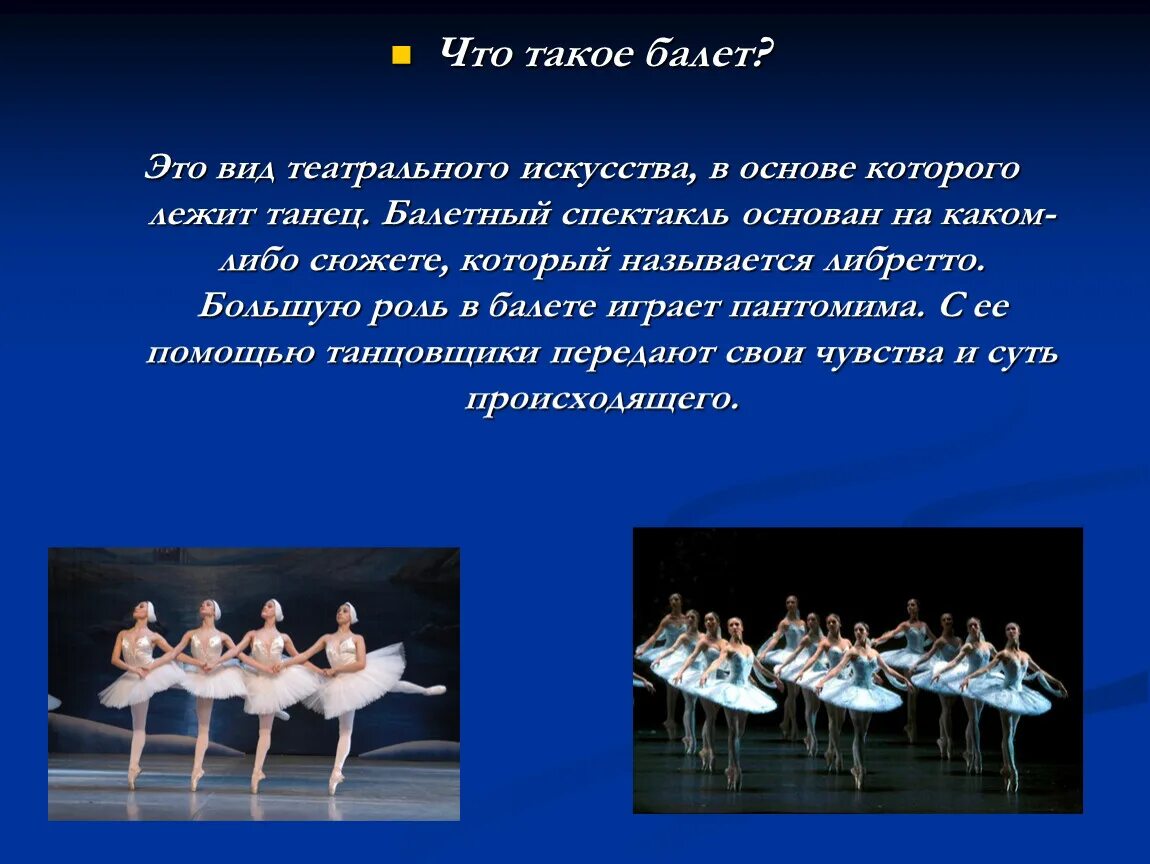 Что такое балет?

Это вид театрального искусства, в основе которого лежит танец. Балетный спектакль основан на каком-либо сюжете, который называется либретто. Большую роль в балете играет пантомима. С ее помощью танцовщики передают свои чувства и суть происходящего.